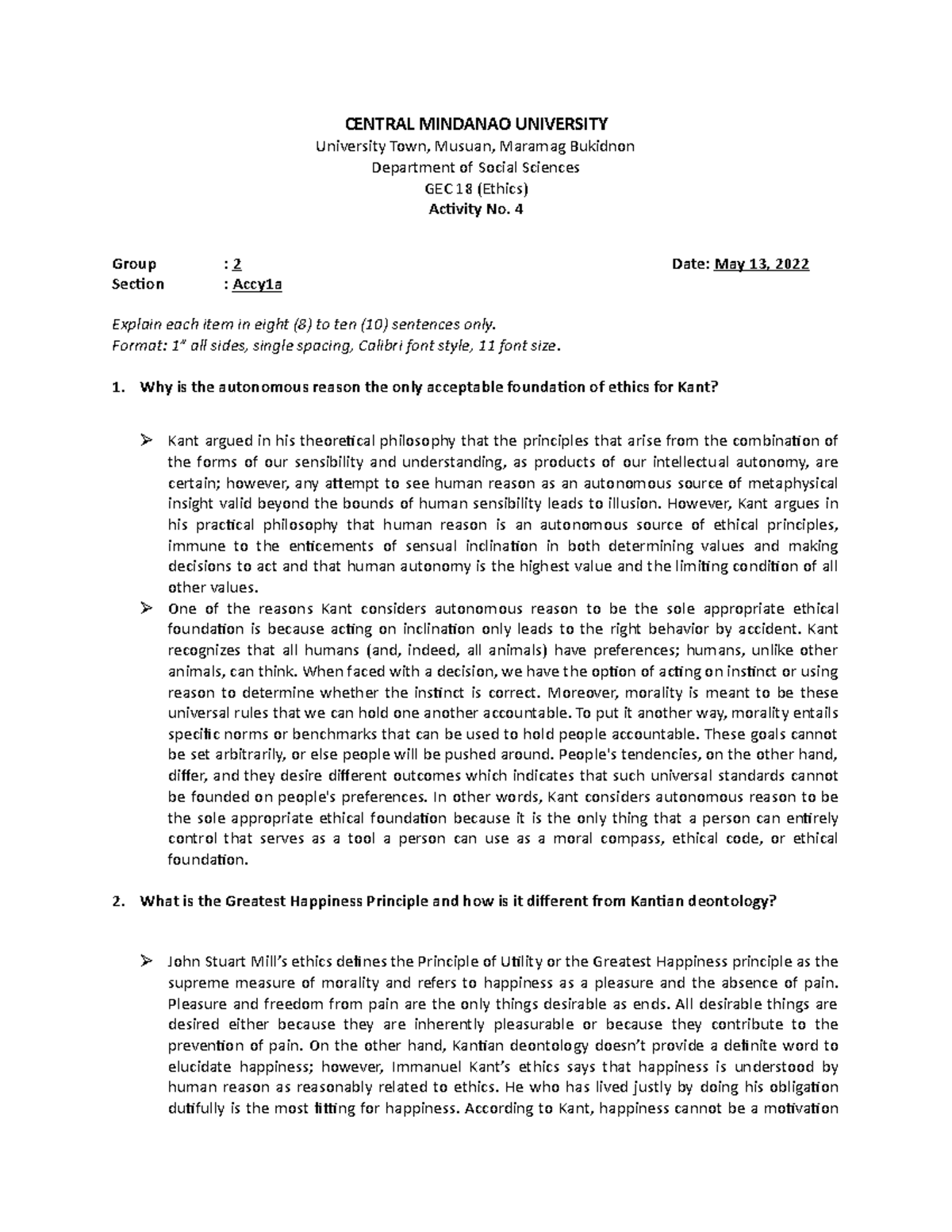 CENTRAL MINDANAO UNIVERSITY
University Town, Musuan, Maramag Bukidnon
Department of Social Sciences
GEC 18 (Ethics)
Activity No. 4

Group : 2
Date: May 13, 2022
Section : Accy1a

Explain each item in eight (8) to ten (10) sentences only.
Format: 1" all sides, single spacing, Calibri font style, 11 font size.

1. Why is the autonomous reason the only acceptable foundation of ethics for Kant?

➢ Kant argued in his theoretical philosophy that the principles that arise from the combination of the forms of our sensibility and understanding, as products of our intellectual autonomy, are certain; however, any attempt to see human reason as an autonomous source of metaphysical insight valid beyond the bounds of human sensibility leads to illusion. However, Kant argues in his practical philosophy that human reason is an autonomous source of ethical principles, immune to the enticements of sensual inclination in both determining values and making decisions to act and that human autonomy is the highest value and the limiting condition of all other values.
➢ One of the reasons Kant considers autonomous reason to be the sole appropriate ethical foundation is because acting on inclination only leads to the right behavior by accident. Kant recognizes that all humans (and, indeed, all animals) have preferences; humans, unlike other animals, can think. When faced with a decision, we have the option of acting on instinct or using reason to determine whether the instinct is correct. Moreover, morality is meant to be these universal rules that we can hold one another accountable. To put it another way, morality entails specific norms or benchmarks that can be used to hold people accountable. These goals cannot be set arbitrarily, or else people will be pushed around. People's tendencies, on the other hand, differ, and they desire different outcomes which indicates that such universal standards cannot be founded on people's preferences. In other words, Kant considers autonomous reason to be the sole appropriate ethical foundation because it is the only thing that a person can entirely control that serves as a tool a person can use as a moral compass, ethical code, or ethical foundation.

2. What is the Greatest Happiness Principle and how is it different from Kantian deontology?

➢ John Stuart Mill's ethics defines the Principle of Utility or the Greatest Happiness principle as the supreme measure of morality and refers to happiness as a pleasure and the absence of pain. Pleasure and freedom from pain are the only things desirable as ends. All desirable things are desired either because they are inherently pleasurable or because they contribute to the prevention of pain. On the other hand, Kantian deontology doesn't provide a definite word to elucidate happiness; however, Immanuel Kant's ethics says that happiness is understood by human reason as reasonably related to ethics. He who has lived justly by doing his obligation dutifully is the most fitting for happiness. According to Kant, happiness cannot be a motivation